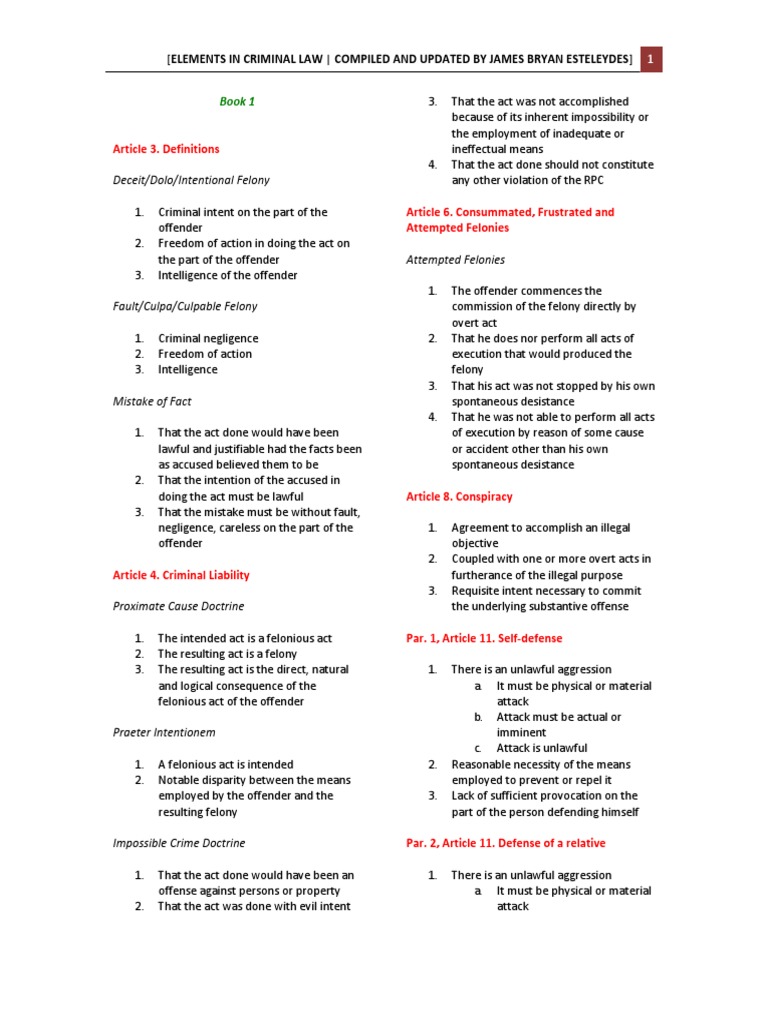 [ELEMENTS IN CRIMINAL LAW | COMPILED AND UPDATED BY JAMES BRYAN ESTELEYDES] 1

Book 1

Article 3. Definitions

Deceit/Dolo/Intentional Felony

1. Criminal intent on the part of the offender
2. Freedom of action in doing the act on the part of the offender
3. Intelligence of the offender

Fault/Culpa/Culpable Felony

1. Criminal negligence
2. Freedom of action
3. Intelligence

Mistake of Fact

1. That the act done would have been lawful and justifiable had the facts been as accused believed them to be
2. That the intention of the accused in doing the act must be lawful
3. That the mistake must be without fault, negligence, careless on the part of the offender

Article 4. Criminal Liability

Proximate Cause Doctrine

1. The intended act is a felonious act
2. The resulting act is a felony
3. The resulting act is the direct, natural and logical consequence of the felonious act of the offender

Praeter Intentionem

1. A felonious act is intended
2. Notable disparity between the means employed by the offender and the resulting felony

Impossible Crime Doctrine

1. That the act done would have been an offense against persons or property
2. That the act was done with evil intent
3. That the act was not accomplished because of its inherent impossibility or the employment of inadequate or ineffectual means
4. That the act done should not constitute any other violation of the RPC

Article 6. Consummated, Frustrated and Attempted Felonies

Attempted Felonies

1. The offender commences the commission of the felony directly by overt act
2. That he does nor perform all acts of execution that would produced the felony
3. That his act was not stopped by his own spontaneous desistance
4. That he was not able to perform all acts of execution by reason of some cause or accident other than his own spontaneous desistance

Article 8. Conspiracy

1. Agreement to accomplish an illegal objective
2. Coupled with one or more overt acts in furtherance of the illegal purpose
3. Requisite intent necessary to commit the underlying substantive offense

Par. 1, Article 11. Self-defense

1. There is an unlawful aggression
a. It must be physical or material attack
b. Attack must be actual or imminent
c. Attack is unlawful
2. Reasonable necessity of the means employed to prevent or repel it
3. Lack of sufficient provocation on the part of the person defending himself

Par. 2, Article 11. Defense of a relative

1. There is an unlawful aggression
a. It must be physical or material attack